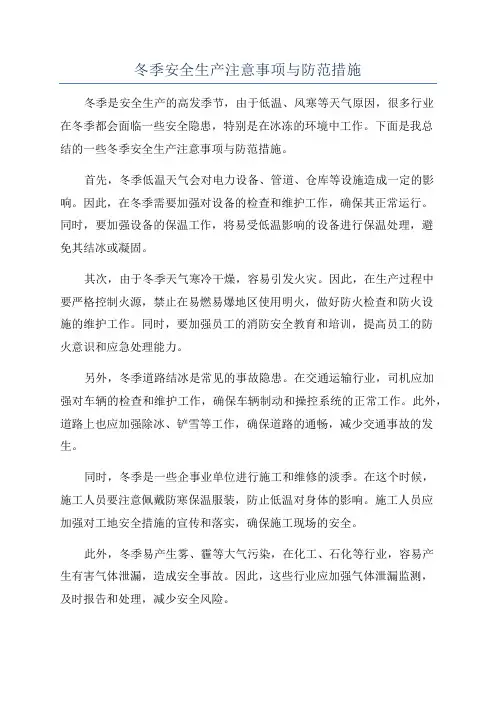 冬季安全生产注意事项与防范措施

冬季是安全生产的高发季节，由于低温、风寒等天气原因，很多行业在冬季都会面临一些安全隐患，特别是在冰冻的环境中工作。下面是我总结的一些冬季安全生产注意事项与防范措施。

首先，冬季低温天气会对电力设备、管道、仓库等设施造成一定的影响。因此，在冬季需要加强对设备的检查和维护工作，确保其正常运行。同时，要加强设备的保温工作，将易受低温影响的设备进行保温处理，避免其结冰或凝固。

其次，由于冬季天气寒冷干燥，容易引发火灾。因此，在生产过程中要严格控制火源，禁止在易燃易爆地区使用明火，做好防火检查和防火设施的维护工作。同时，要加强员工的消防安全教育和培训，提高员工的防火意识和应急处理能力。

另外，冬季道路结冰是常见的事故隐患。在交通运输行业，司机应加强对车辆的检查和维护工作，确保车辆制动和操控系统的正常工作。此外，道路上也应加强除冰、铲雪等工作，确保道路的通畅，减少交通事故的发生。

同时，冬季是一些企事业单位进行施工和维修的淡季。在这个时候，施工人员要注意佩戴防寒保温服装，防止低温对身体的影响。施工人员应加强对工地安全措施的宣传和落实，确保施工现场的安全。

此外，冬季易产生雾、霾等大气污染，在化工、石化等行业，容易产生有害气体泄漏，造成安全事故。因此，这些行业应加强气体泄漏监测，及时报告和处理，减少安全风险。